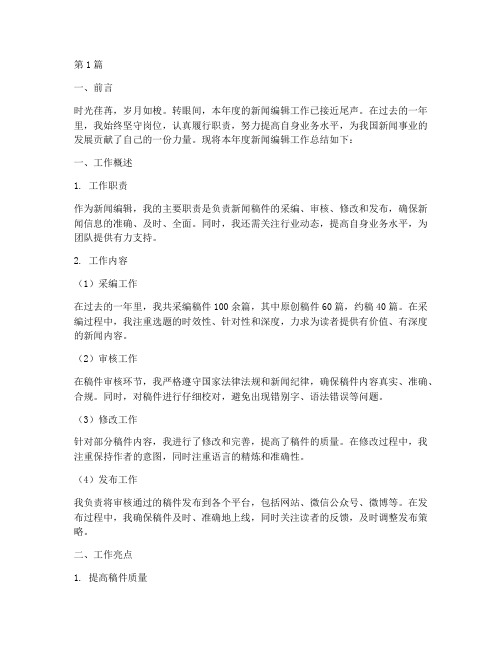 第1篇

一、前言

时光荏苒，岁月如梭。转眼间，本年度的新闻编辑工作已接近尾声。在过去的一年里，我始终坚守岗位，认真履行职责，努力提高自身业务水平，为我国新闻事业的发展贡献了自己的一份力量。现将本年度新闻编辑工作总结如下：

一、工作概述

1. 工作职责

作为新闻编辑，我的主要职责是负责新闻稿件的采编、审核、修改和发布，确保新闻信息的准确、及时、全面。同时，我还需关注行业动态，提高自身业务水平，为团队提供有力支持。

2. 工作内容

（1）采编工作

在过去的一年里，我共采编稿件100余篇，其中原创稿件60篇，约稿40篇。在采编过程中，我注重选题的时效性、针对性和深度，力求为读者提供有价值、有深度的新闻内容。

（2）审核工作

在稿件审核环节，我严格遵守国家法律法规和新闻纪律，确保稿件内容真实、准确、合规。同时，对稿件进行仔细校对，避免出现错别字、语法错误等问题。

（3）修改工作

针对部分稿件内容，我进行了修改和完善，提高了稿件的质量。在修改过程中，我注重保持作者的意图，同时注重语言的精炼和准确性。

（4）发布工作

我负责将审核通过的稿件发布到各个平台，包括网站、微信公众号、微博等。在发布过程中，我确保稿件及时、准确地上线，同时关注读者的反馈，及时调整发布策略。

二、工作亮点

1. 提高稿件质量